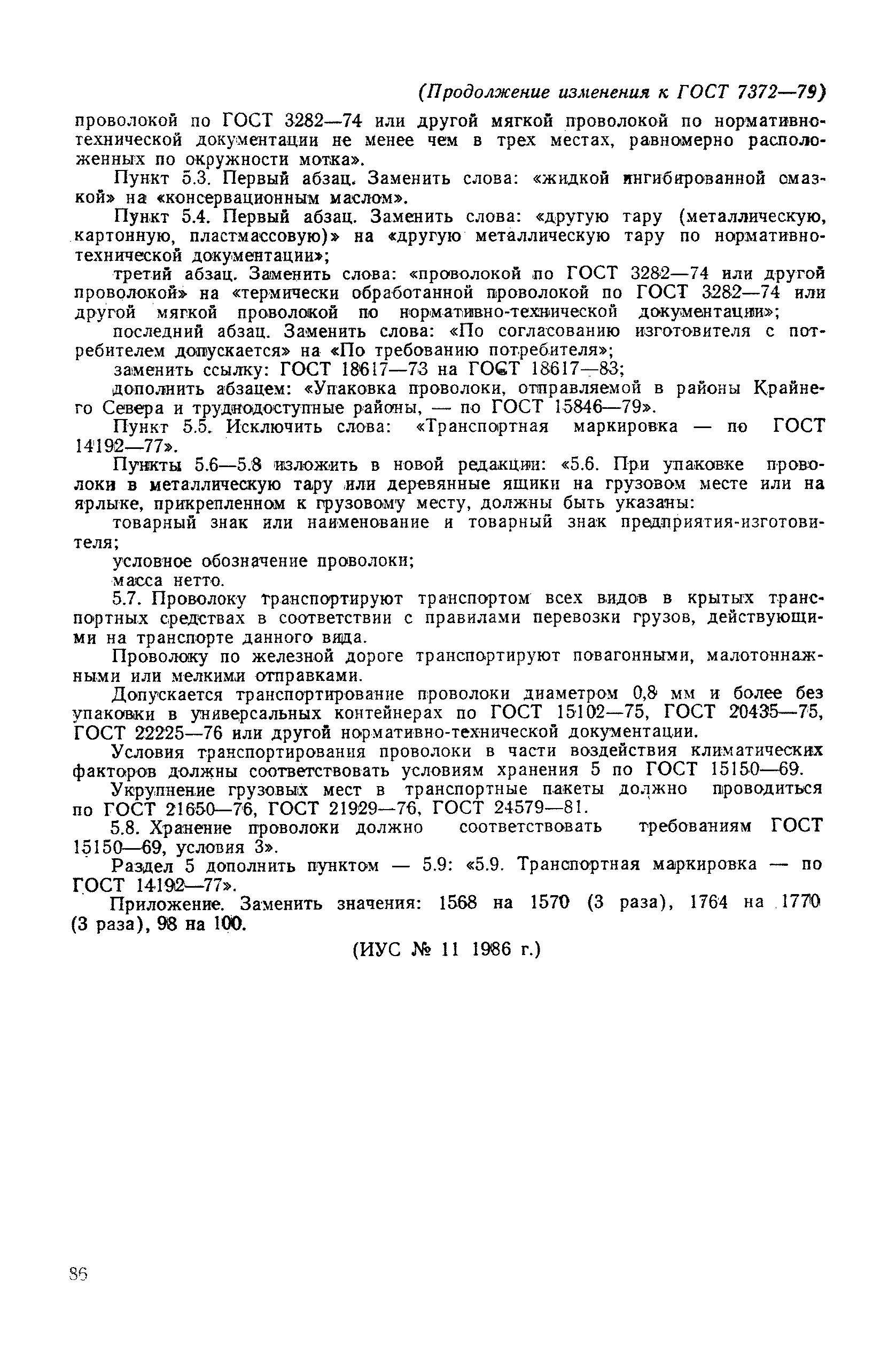 (Продолжение изменения к ГОСТ 7372—79)

проволокой по ГОСТ 3282—74 или другой мягкой проволокой по нормативно-технической документации не менее чем в трех местах, равномерно расположенных по окружности мотка».

Пункт 5.3. Первый абзац. Заменить слова: «жидкой ингибированной смазкой» на «консервационным маслом».

Пункт 5.4. Первый абзац. Заменить слова: «другую тару (металлическую, картонную, пластмассовую)» на «другую металлическую тару по нормативно-технической документации»;

третий абзац. Заменить слова: «проволокой по ГОСТ 3282—74 или другой проволокой» на «термически обработанной проволокой по ГОСТ 3282—74 или другой мягкой проволокой по нормативно-технической документации»;

последний абзац. Заменить слова: «По согласованию изготовителя с потребителем допускается» на «По требованию потребителя»;

заменить ссылку: ГОСТ 18617—73 на ГОСТ 18617—83;

дополнить абзацем: «Упаковка проволоки, отправляемой в районы Крайнего Севера и труднодоступные районы, — по ГОСТ 15846—79».

Пункт 5.5. Исключить слова: «Транспортная маркировка — по ГОСТ 14192—77».

Пункты 5.6—5.8 изложить в новой редакции: «5.6. При упаковке проволоки в металлическую тару или деревянные ящики на грузовом месте или на ярлыке, прикрепленном к грузовому месту, должны быть указаны:

товарный знак или наименование и товарный знак предприятия-изготовителя;

условное обозначение проволоки;

масса нетто.

5.7. Проволоку транспортируют транспортом всех видов в крытых транспортных средствах в соответствии с правилами перевозки грузов, действующими на транспорте данного вида.

Проволоку по железной дороге транспортируют повагонными, малотоннажными или мелкими отправками.

Допускается транспортирование проволоки диаметром 0,8 мм и более без упаковки в универсальных контейнерах по ГОСТ 15102—75, ГОСТ 20435—75, ГОСТ 22225—76 или другой нормативно-технической документации.

Условия транспортирования проволоки в части воздействия климатических факторов должны соответствовать условиям хранения 5 по ГОСТ 15150—69.

Укрупнение грузовых мест в транспортные пакеты должно проводиться по ГОСТ 21650—76, ГОСТ 21929—76, ГОСТ 24579—81.

5.8. Хранение проволоки должно соответствовать требованиям ГОСТ 15150—69, условия 3».

Раздел 5 дополнить пунктом — 5.9: «5.9. Транспортная маркировка — по ГОСТ 14192—77».

Приложение. Заменить значения: 1568 на 1570 (3 раза), 1764 на 1770 (3 раза), 98 на 100.

(ИУС № 11 1986 г.)

86